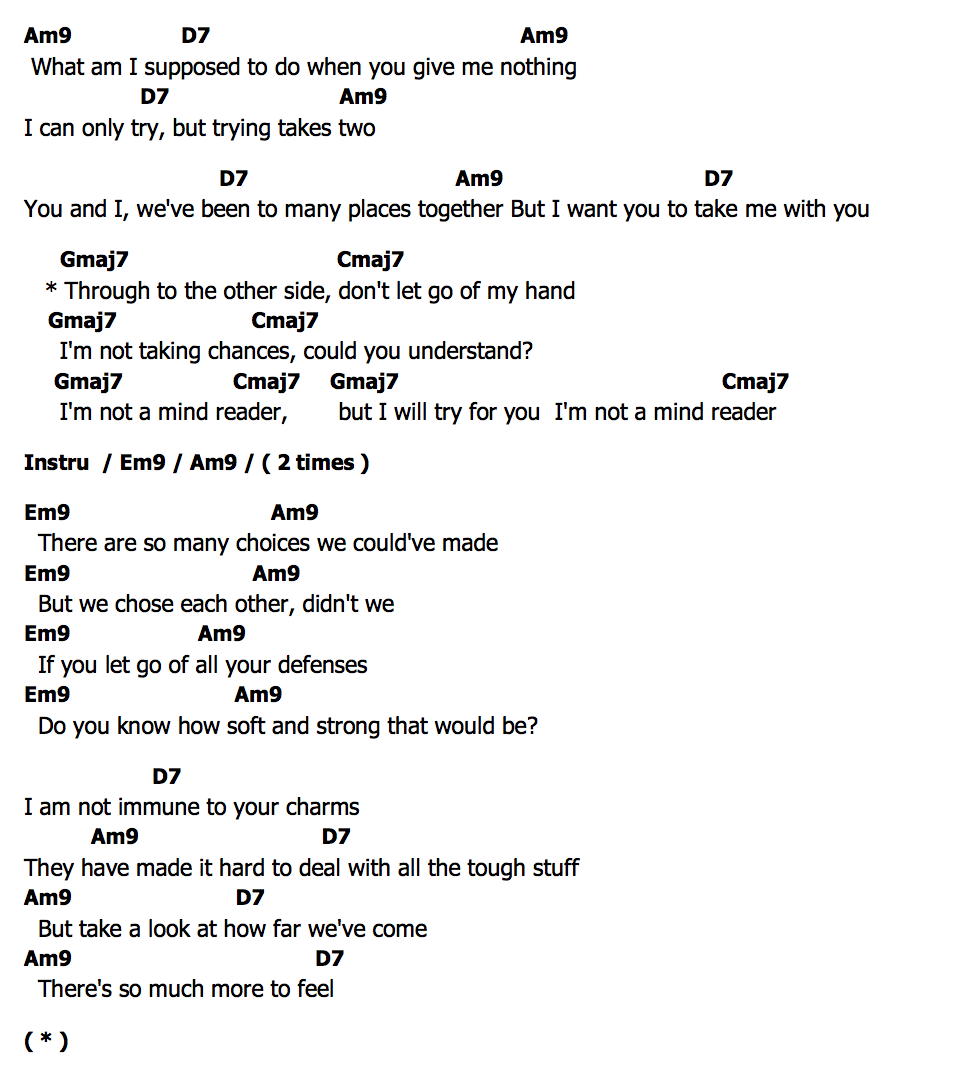 Am9 D7 Am9
What am I supposed to do when you give me nothing
D7 Am9
I can only try, but trying takes two

D7 Am9 D7
You and I, we've been to many places together But I want you to take me with you

Gmaj7 Cmaj7
* Through to the other side, don't let go of my hand
Gmaj7 Cmaj7
I'm not taking chances, could you understand?
Gmaj7 Cmaj7 Gmaj7 Cmaj7
I'm not a mind reader, but I will try for you I'm not a mind reader

Instru / Em9 / Am9 / ( 2 times )

Em9 Am9
There are so many choices we could've made
Em9 Am9
But we chose each other, didn't we
Em9 Am9
If you let go of all your defenses
Em9 Am9
Do you know how soft and strong that would be?

D7
I am not immune to your charms
Am9 D7
They have made it hard to deal with all the tough stuff
Am9 D7
But take a look at how far we've come
Am9 D7
There's so much more to feel

( * )